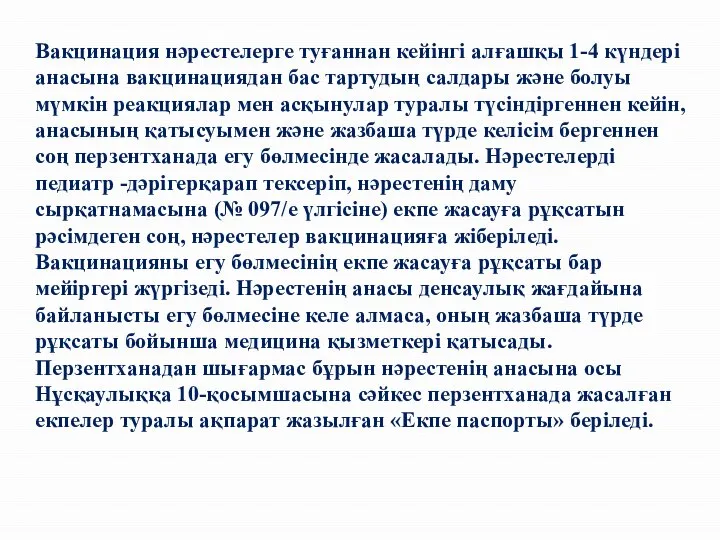 Вакцинация нәрестелерге туғаннан кейінгі алғашқы 1-4 күндері анасына вакцинациядан бас тартудың салдары және болуы мүмкін реакциялар мен асқынулар туралы түсіндіргеннен кейін, анасының қатысуымен және жазбаша түрде келісім бергеннен соң перзентханада егу бөлмесінде жасалады. Нәрестелерді педиатр -дәрігерқарап тексеріп, нәрестенің даму сырқатнамасына (№ 097/е үлгісіне) екпе жасауға рұқсатын рәсімдеген соң, нәрестелер вакцинацияға жіберіледі.
Вакцинацияны егу бөлмесінің екпе жасауға рұқсаты бар мейіргері жүргізеді. Нәрестенің анасы денсаулық жағдайына байланысты егу бөлмесіне келе алмаса, оның жазбаша түрде рұқсаты бойынша медицина қызметкері қатысады.
Перзентханадан шығармас бұрын нәрестенің анасына осы Нұсқаулыққа 10-қосымшасына сәйкес перзентханада жасалған екпелер туралы ақпарат жазылған «Екпе паспорты» беріледі.